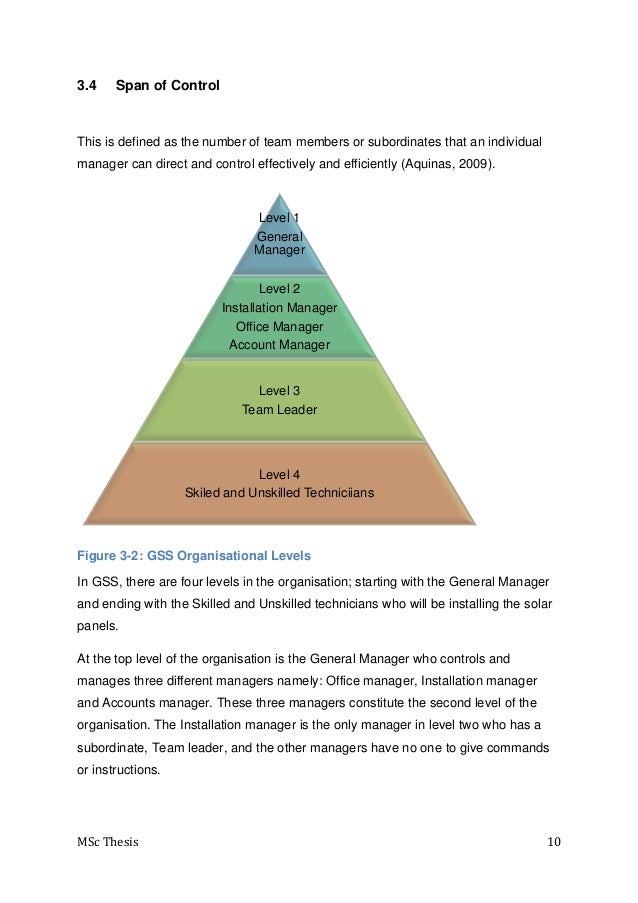 3.4 Span of Control

This is defined as the number of team members or subordinates that an individual manager can direct and control effectively and efficiently (Aquinas, 2009).

Level 1
General Manager

Level 2
Installation Manager
Office Manager
Account Manager

Level 3
Team Leader

Level 4
Skiled and Unskilled Techniciians

Figure 3-2: GSS Organisational Levels

In GSS, there are four levels in the organisation; starting with the General Manager and ending with the Skilled and Unskilled technicians who will be installing the solar panels.

At the top level of the organisation is the General Manager who controls and manages three different managers namely: Office manager, Installation manager and Accounts manager. These three managers constitute the second level of the organisation. The Installation manager is the only manager in level two who has a subordinate, Team leader, and the other managers have no one to give commands or instructions.

MSc Thesis 10